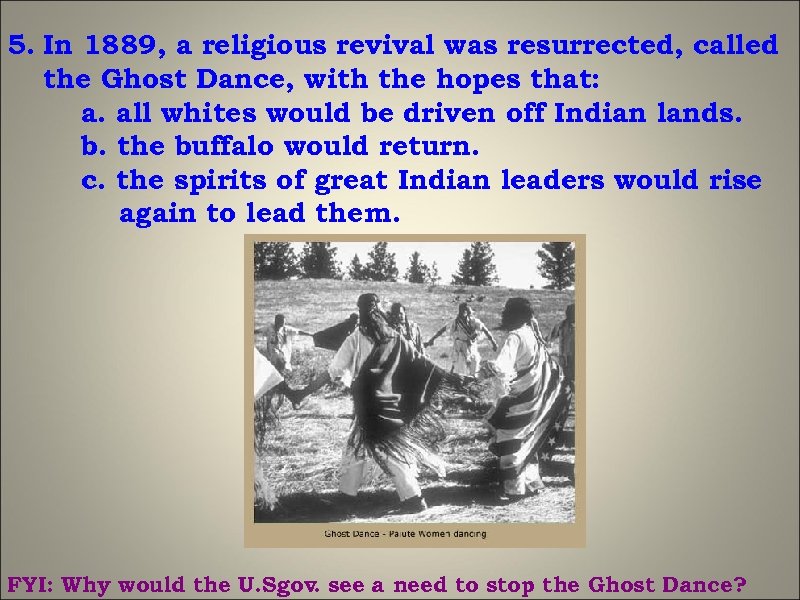 5. In 1889, a religious revival was resurrected, called the Ghost Dance, with the hopes that:

a. all whites would be driven off Indian lands.

b. the buffalo would return.

c. the spirits of great Indian leaders would rise again to lead them.

Ghost Dance - Paiute Women dancing

FYI: Why would the U.Sgov. see a need to stop the Ghost Dance?